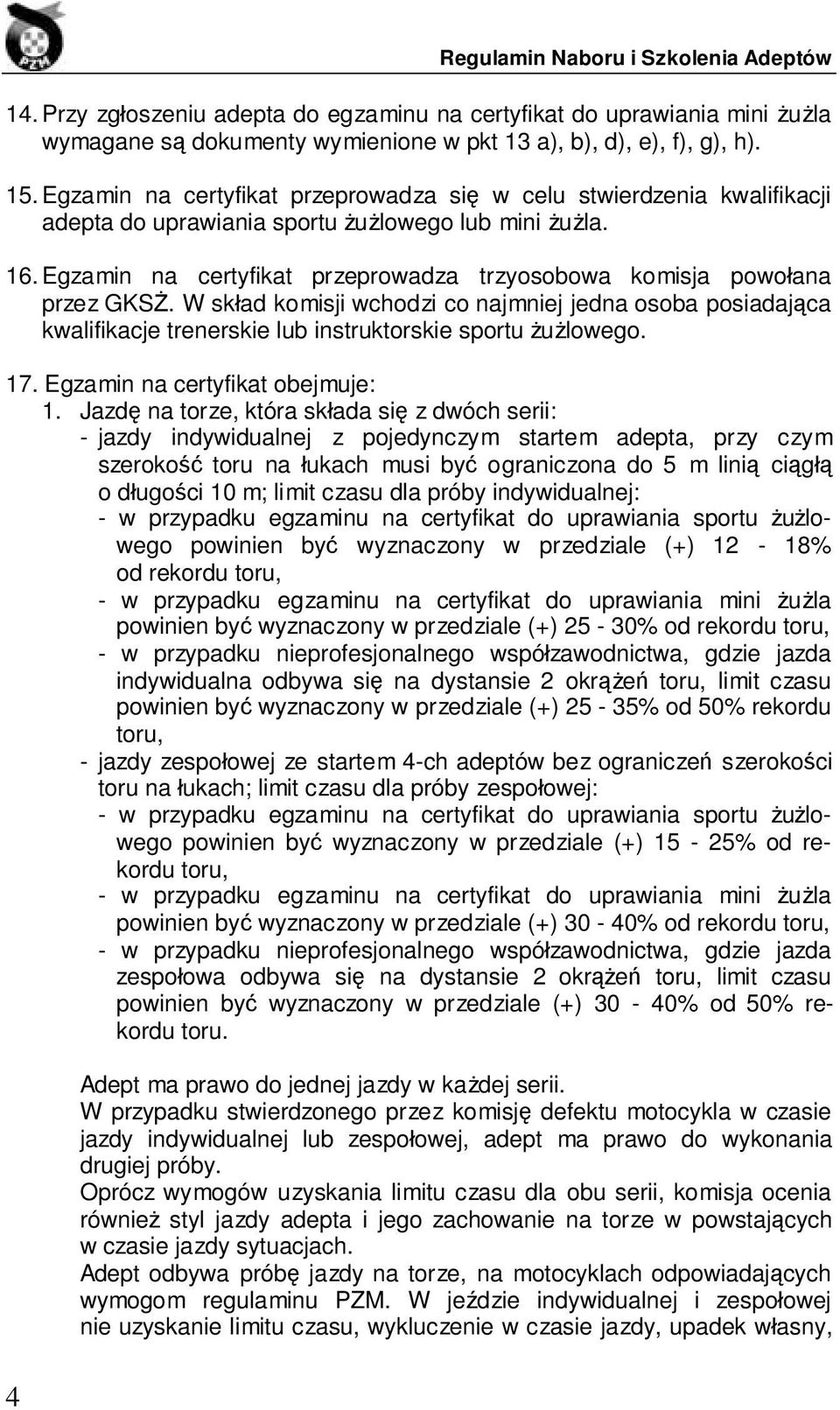 PZM

Regulamin Naboru i Szkolenia Adeptów

14. Przy zgłoszeniu adepta do egzaminu na certyfikat do uprawiania mini żużla wymagane są dokumenty wymienione w pkt 13 a), b), d), e), f), g), h).

15. Egzamin na certyfikat przeprowadza się w celu stwierdzenia kwalifikacji adepta do uprawiania sportu żużlowego lub mini żużla.

16. Egzamin na certyfikat przeprowadza trzyosobowa komisja powołana przez GKSŻ. W skład komisji wchodzi co najmniej jedna osoba posiadająca kwalifikacje trenerskie lub instruktorskie sportu żużlowego.

17. Egzamin na certyfikat obejmuje:
1. Jazdę na torze, która składa się z dwóch serii:
- jazdy indywidualnej z pojedynczym startem adepta, przy czym szerokość toru na łukach musi być ograniczona do 5 m linią ciągłą o długości 10 m; limit czasu dla próby indywidualnej:
- w przypadku egzaminu na certyfikat do uprawiania sportu żużlowego powinien być wyznaczony w przedziale (+) 12 - 18% od rekordu toru,
- w przypadku egzaminu na certyfikat do uprawiania mini żużla powinien być wyznaczony w przedziale (+) 25 - 30% od rekordu toru,
- w przypadku nieprofesjonalnego współzawodnictwa, gdzie jazda indywidualna odbywa się na dystansie 2 okrążeń toru, limit czasu powinien być wyznaczony w przedziale (+) 25 - 35% od 50% rekordu toru,
- jazdy zespołowej ze startem 4-ch adeptów bez ograniczeń szerokości toru na łukach; limit czasu dla próby zespołowej:
- w przypadku egzaminu na certyfikat do uprawiania sportu żużlowego powinien być wyznaczony w przedziale (+) 15 - 25% od rekordu toru,
- w przypadku egzaminu na certyfikat do uprawiania mini żużla powinien być wyznaczony w przedziale (+) 30 - 40% od rekordu toru,
- w przypadku nieprofesjonalnego współzawodnictwa, gdzie jazda zespołowa odbywa się na dystansie 2 okrążeń toru, limit czasu powinien być wyznaczony w przedziale (+) 30 - 40% od 50% rekordu toru.

Adept ma prawo do jednej jazdy w każdej serii.
W przypadku stwierdzonego przez komisję defektu motocykla w czasie jazdy indywidualnej lub zespołowej, adept ma prawo do wykonania drugiej próby.
Oprócz wymogów uzyskania limitu czasu dla obu serii, komisja ocenia również styl jazdy adepta i jego zachowanie na torze w powstających w czasie jazdy sytuacjach.
Adept odbywa próbę jazdy na torze, na motocyklach odpowiadających wymogom regulaminu PZM. W jeździe indywidualnej i zespołowej nie uzyskanie limitu czasu, wykluczenie w czasie jazdy, upadek własny,

4